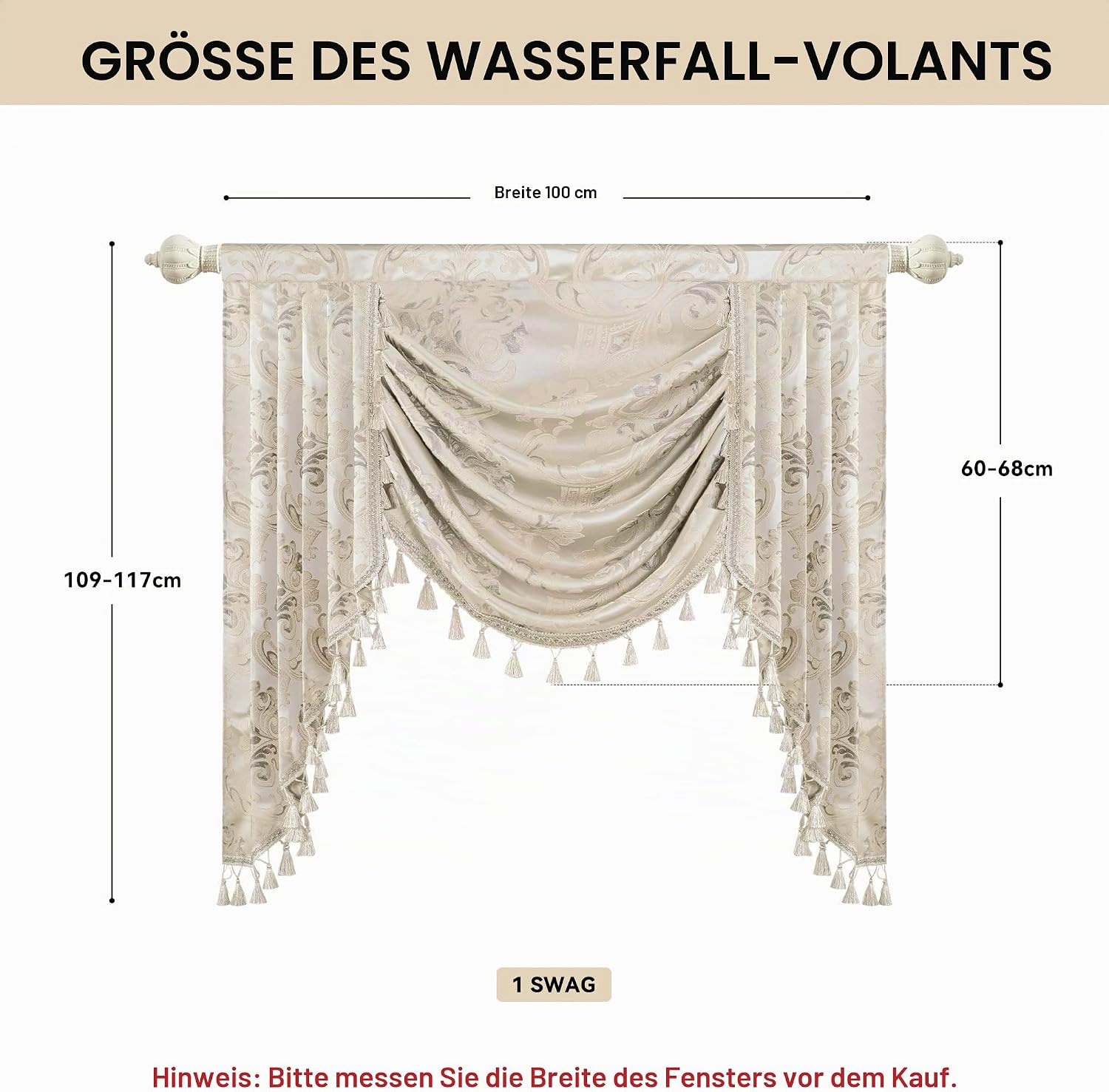 GRÖSSE DES WASSERFALL-VOLANTS

Breite 100 cm

109-117cm

60-68cm

1 SWAG

Hinweis: Bitte messen Sie die Breite des Fensters vor dem Kauf.